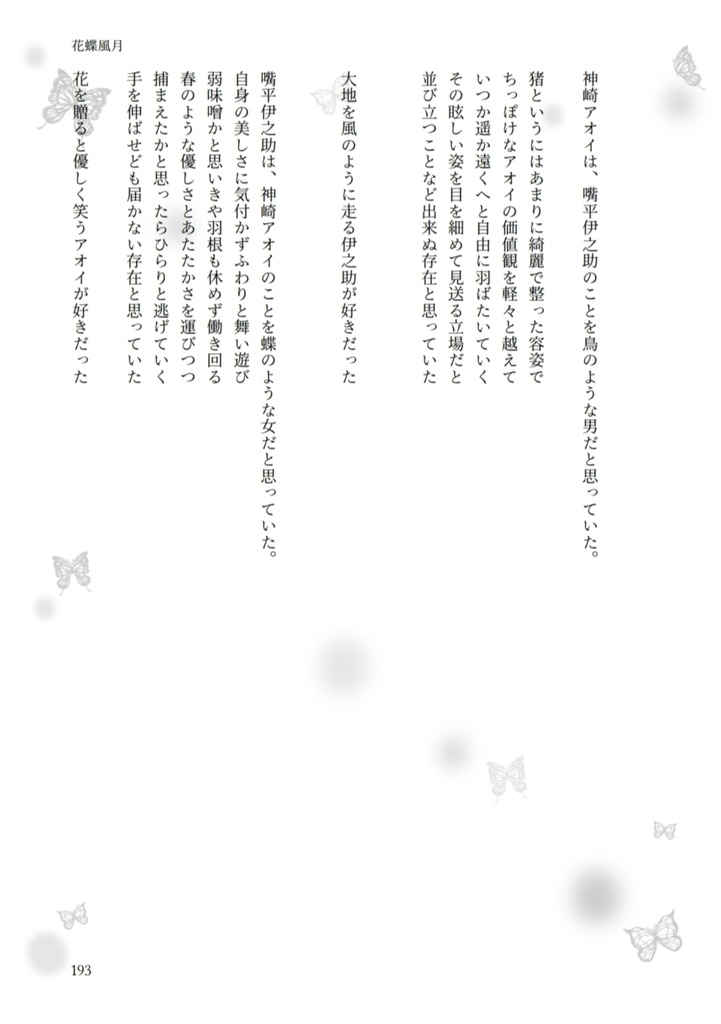 花蝶風月

神崎アオイは、嘴平伊之助のことを鳥のような男だと思っていた。

猪というにはあまりに綺麗で整った容姿で
ちっぽけなアオイの価値観を軽々と越えて
いつか遥か遠くへと自由に羽ばたいていく
その眩しい姿を目を細めて見送る立場だと
並び立つことなど出来ぬ存在と思っていた

大地を風のように走る伊之助が好きだった

嘴平伊之助は、神崎アオイのことを蝶のような女だと思っていた。

自身の美しさに気付かずふわりと舞い遊び
弱味噌かと思いきや羽根も休めず働き回る
春のような優しさとあたたかさを運びつつ
捕まえたかと思ったらひらりと逃げていく
手を伸ばせども届かない存在と思っていた

花を贈ると優しく笑うアオイが好きだった

193